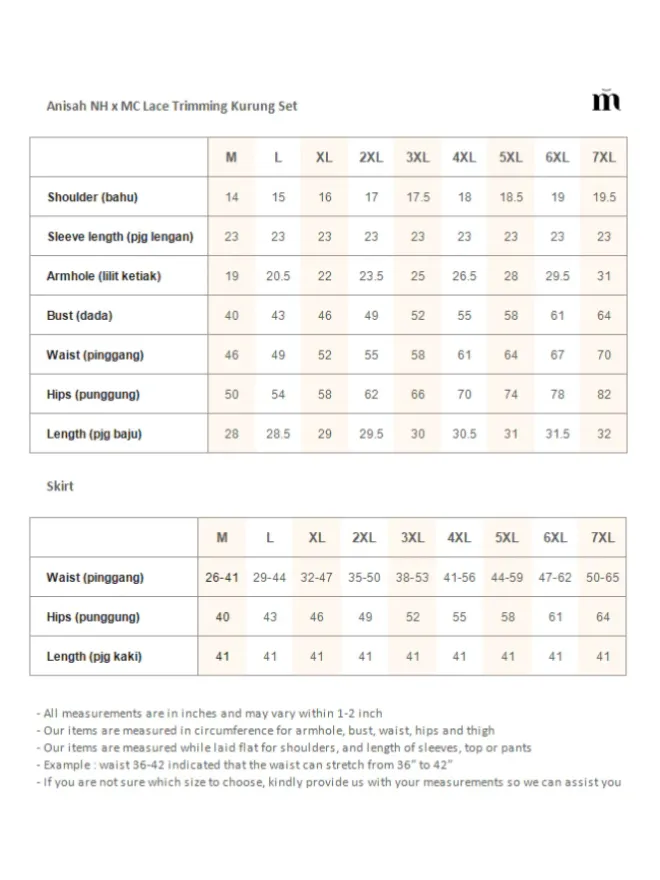 Anisah NH x MC Lace Trimming Kurung Set

m

| | M | L | XL | 2XL | 3XL | 4XL | 5XL | 6XL | 7XL |
|---|---|---|---|---|---|---|---|---|---|
| Shoulder (bahu) | 14 | 15 | 16 | 17 | 17.5 | 18 | 18.5 | 19 | 19.5 |
| Sleeve length (pjg lengan) | 23 | 23 | 23 | 23 | 23 | 23 | 23 | 23 | 23 |
| Armhole (lilit ketiak) | 19 | 20.5 | 22 | 23.5 | 25 | 26.5 | 28 | 29.5 | 31 |
| Bust (dada) | 40 | 43 | 46 | 49 | 52 | 55 | 58 | 61 | 64 |
| Waist (pinggang) | 46 | 49 | 52 | 55 | 58 | 61 | 64 | 67 | 70 |
| Hips (punggung) | 50 | 54 | 58 | 62 | 66 | 70 | 74 | 78 | 82 |
| Length (pjg baju) | 28 | 28.5 | 29 | 29.5 | 30 | 30.5 | 31 | 31.5 | 32 |

Skirt

| | M | L | XL | 2XL | 3XL | 4XL | 5XL | 6XL | 7XL |
|---|---|---|---|---|---|---|---|---|---|
| Waist (pinggang) | 26-41 | 29-44 | 32-47 | 35-50 | 38-53 | 41-56 | 44-59 | 47-62 | 50-65 |
| Hips (punggung) | 40 | 43 | 46 | 49 | 52 | 55 | 58 | 61 | 64 |
| Length (pjg kaki) | 41 | 41 | 41 | 41 | 41 | 41 | 41 | 41 | 41 |

- All measurements are in inches and may vary within 1-2 inch
- Our items are measured in circumference for armhole, bust, waist, hips and thigh
- Our items are measured while laid flat for shoulders, and length of sleeves, top or pants
- Example : waist 36-42 indicated that the waist can stretch from 36" to 42"
- If you are not sure which size to choose, kindly provide us with your measurements so we can assist you